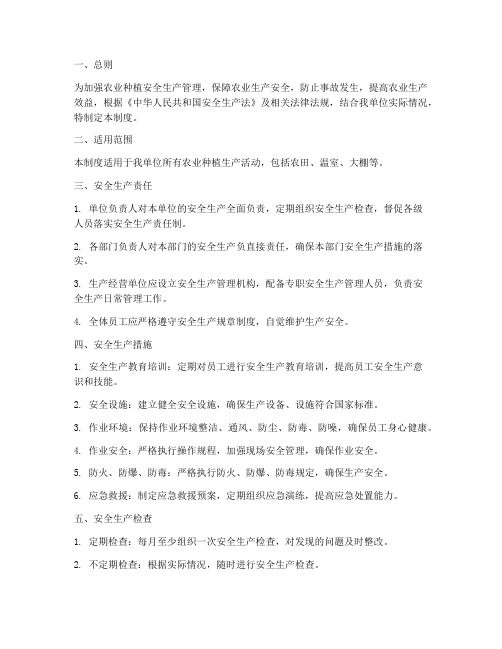 一、总则

为加强农业种植安全生产管理，保障农业生产安全，防止事故发生，提高农业生产效益，根据《中华人民共和国安全生产法》及相关法律法规，结合我单位实际情况，特制定本制度。

二、适用范围

本制度适用于我单位所有农业种植生产活动，包括农田、温室、大棚等。

三、安全生产责任

1. 单位负责人对本单位的安全生产全面负责，定期组织安全生产检查，督促各级人员落实安全生产责任制。

2. 各部门负责人对本部门的安全生产负直接责任，确保本部门安全生产措施的落实。

3. 生产经营单位应设立安全生产管理机构，配备专职安全生产管理人员，负责安全生产日常管理工作。

4. 全体员工应严格遵守安全生产规章制度，自觉维护生产安全。

四、安全生产措施

1. 安全生产教育培训：定期对员工进行安全生产教育培训，提高员工安全生产意识和技能。

2. 安全设施：建立健全安全设施，确保生产设备、设施符合国家标准。

3. 作业环境：保持作业环境整洁、通风、防尘、防毒、防噪，确保员工身心健康。

4. 作业安全：严格执行操作规程，加强现场安全管理，确保作业安全。

5. 防火、防爆、防毒：严格执行防火、防爆、防毒规定，确保生产安全。

6. 应急救援：制定应急救援预案，定期组织应急演练，提高应急处置能力。

五、安全生产检查

1. 定期检查：每月至少组织一次安全生产检查，对发现的问题及时整改。

2. 不定期检查：根据实际情况，随时进行安全生产检查。